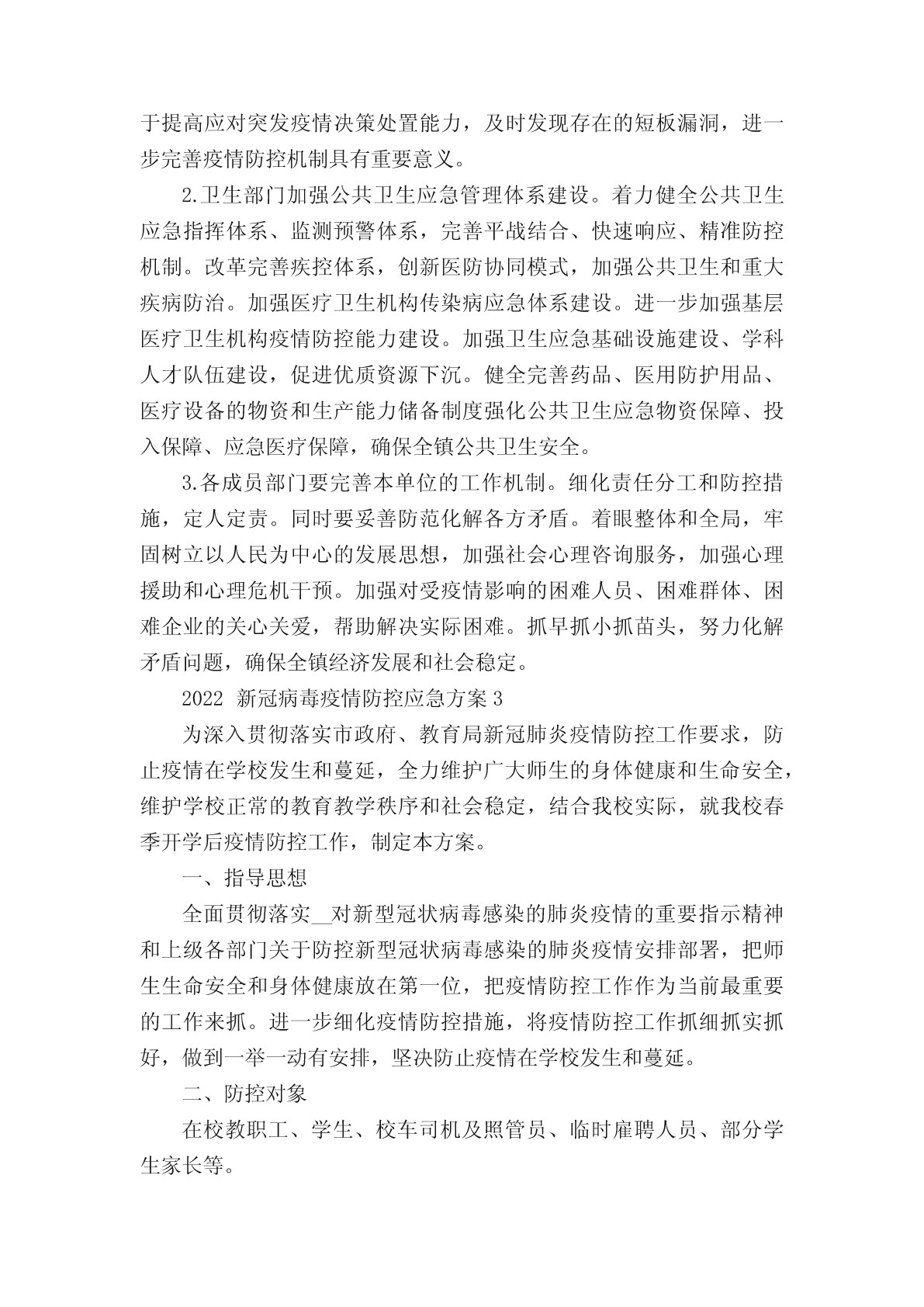 于提高应对突发疫情决策处置能力，及时发现存在的短板漏洞，进一步完善疫情防控机制具有重要意义。

2.卫生部门加强公共卫生应急管理体系建设。着力健全公共卫生应急指挥体系、监测预警体系，完善平战结合、快速响应、精准防控机制。改革完善疾控体系，创新医防协同模式，加强公共卫生和重大疾病防治。加强医疗卫生机构传染病应急体系建设。进一步加强基层医疗卫生机构疫情防控能力建设。加强卫生应急基础设施建设、学科人才队伍建设，促进优质资源下沉。健全完善药品、医用防护用品、医疗设备的物资和生产能力储备制度强化公共卫生应急物资保障、投入保障、应急医疗保障，确保全镇公共卫生安全。

3.各成员部门要完善本单位的工作机制。细化责任分工和防控措施，定人定责。同时要妥善防范化解各方矛盾。着眼整体和全局，牢固树立以人民为中心的发展思想，加强社会心理咨询服务，加强心理援助和心理危机干预。加强对受疫情影响的困难人员、困难群体、困难企业的关心关爱，帮助解决实际困难。抓早抓小抓苗头，努力化解矛盾问题，确保全镇经济发展和社会稳定。

2022 新冠病毒疫情防控应急方案 3

为深入贯彻落实市政府、教育局新冠肺炎疫情防控工作要求，防止疫情在学校发生和蔓延，全力维护广大师生的身体健康和生命安全，维护学校正常的教育教学秩序和社会稳定，结合我校实际，就我校春季开学后疫情防控工作，制定本方案。

一、指导思想

全面贯彻落实__对新型冠状病毒感染的肺炎疫情的重要指示精神和上级各部门关于防控新型冠状病毒感染的肺炎疫情安排部署，把师生生命安全和身体健康放在第一位，把疫情防控工作作为当前最重要的工作来抓。进一步细化疫情防控措施，将疫情防控工作抓细抓实抓好，做到一举一动有安排，坚决防止疫情在学校发生和蔓延。

二、防控对象

在校教职工、学生、校车司机及照管员、临时雇聘人员、部分学生家长等。